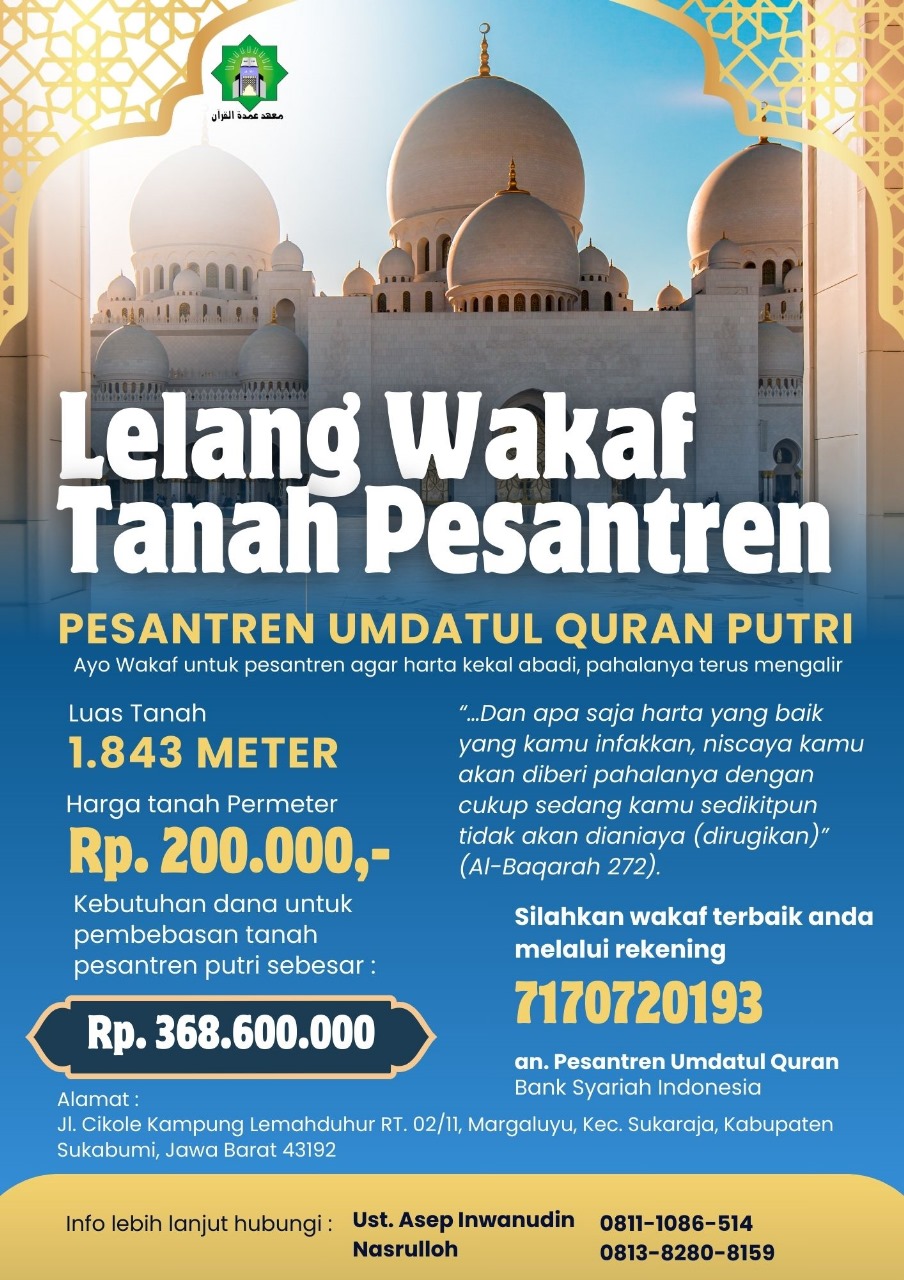 معهد عمدة القرآن

Lelang Wakaf Tanah Pesantren

PESANTREN UMDATUL QURAN PUTRI

Ayo Wakaf untuk pesantren agar harta kekal abadi, pahalanya terus mengalir

Luas Tanah
1.843 METER

Harga tanah Permeter
Rp. 200.000,-

Kebutuhan dana untuk pembebasan tanah pesantren putri sebesar :

Rp. 368.600.000

"...Dan apa saja harta yang baik yang kamu infakkan, niscaya kamu akan diberi pahalanya dengan cukup sedang kamu sedikitpun tidak akan dianiaya (dirugikan)" (Al-Baqarah 272).

Silahkan wakaf terbaik anda melalui rekening

7170720193

an. Pesantren Umdatul Quran
Bank Syariah Indonesia

Alamat :
Jl. Cikole Kampung Lemahduhur RT. 02/11, Margaluyu, Kec. Sukaraja, Kabupaten Sukabumi, Jawa Barat 43192

Info lebih lanjut hubungi : Ust. Asep Inwanudin Nasrulloh 0811-1086-514 0813-8280-8159